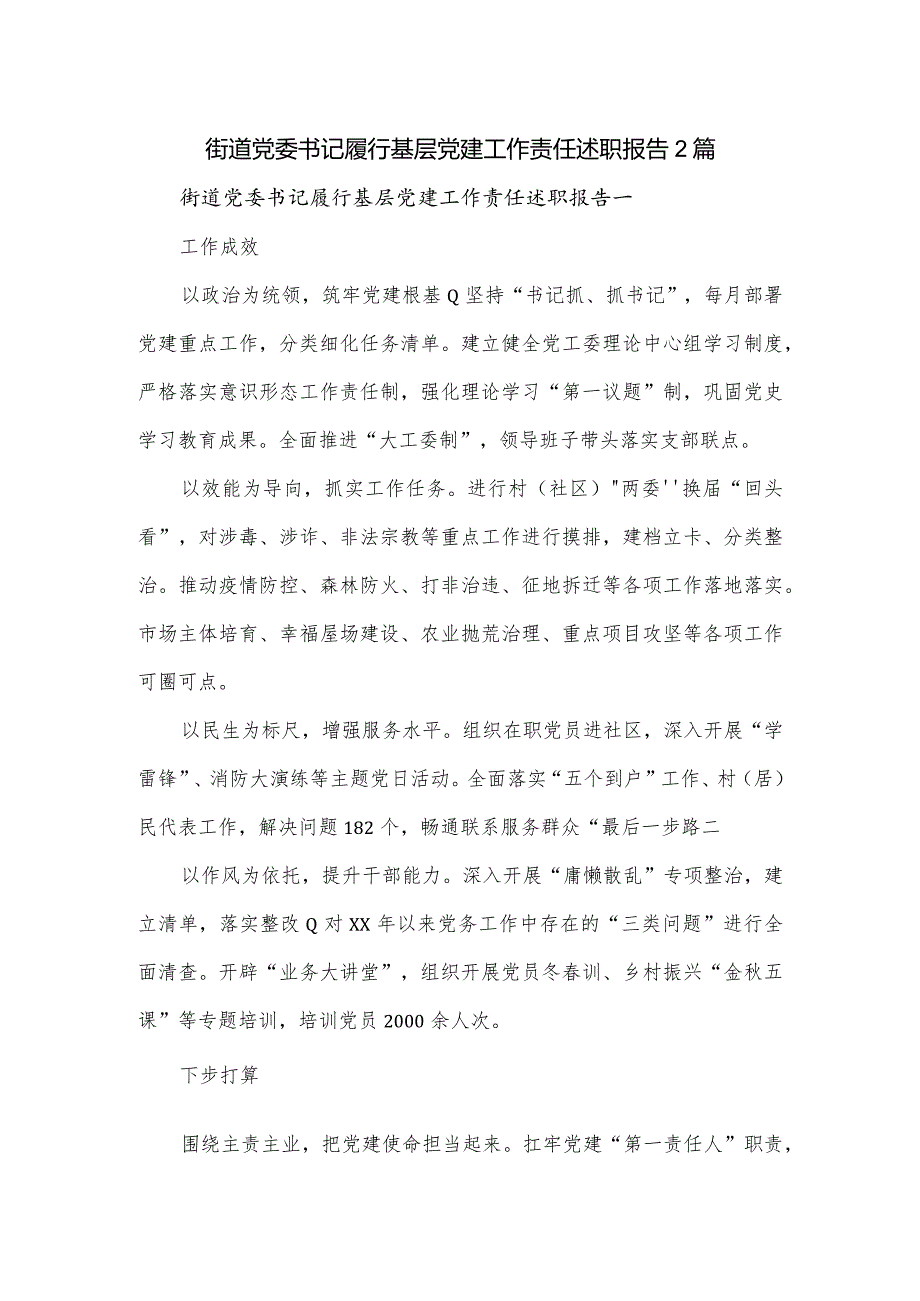 街道党委书记履行基层党建工作责任述职报告2篇

街道党委书记履行基层党建工作责任述职报告一

工作成效

以政治为统领，筑牢党建根基Q坚持“书记抓、抓书记”，每月部署党建重点工作，分类细化任务清单。建立健全党工委理论中心组学习制度，严格落实意识形态工作责任制，强化理论学习“第一议题”制，巩固党史学习教育成果。全面推进“大工委制”，领导班子带头落实支部联点。

以效能为导向，抓实工作任务。进行村（社区）"两委''换届“回头看”，对涉毒、涉诈、非法宗教等重点工作进行摸排，建档立卡、分类整治。推动疫情防控、森林防火、打非治违、征地拆迁等各项工作落地落实。市场主体培育、幸福屋场建设、农业抛荒治理、重点项目攻坚等各项工作可圈可点。

以民生为标尺，增强服务水平。组织在职党员进社区，深入开展“学雷锋”、消防大演练等主题党日活动。全面落实“五个到户”工作、村（居）民代表工作，解决问题182个，畅通联系服务群众“最后一步路二

以作风为依托，提升干部能力。深入开展“庸懒散乱”专项整治，建立清单，落实整改Q对XX年以来党务工作中存在的“三类问题”进行全面清查。开辟“业务大讲堂”，组织开展党员冬春训、乡村振兴“金秋五课”等专题培训，培训党员2000余人次。

下步打算

围绕主责主业，把党建使命担当起来。扛牢党建“第一责任人”职责，